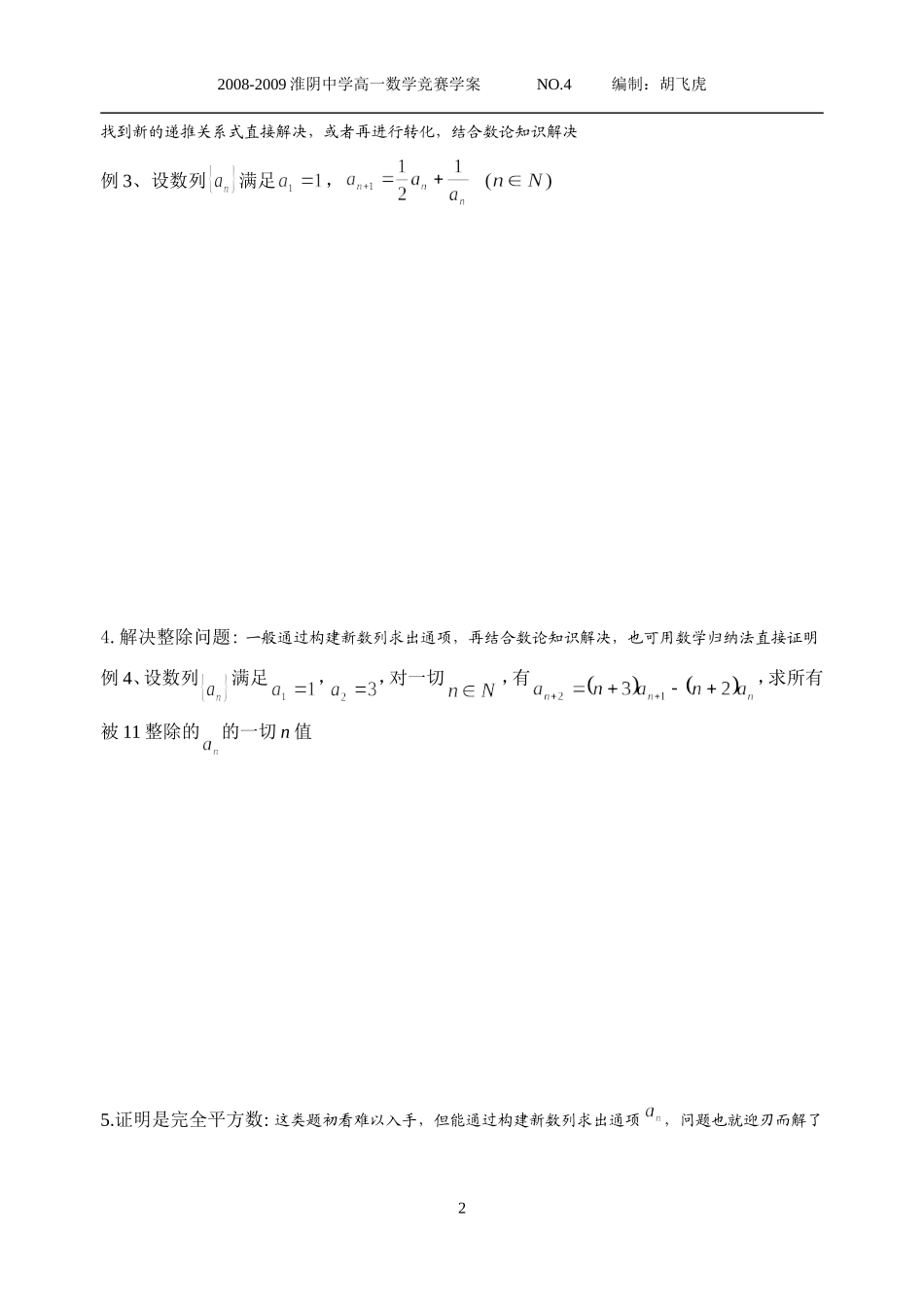 2008-2009 淮阴中学高一数学竞赛学案 NO.4 编制：胡飞虎

找到新的递推关系式直接解决，或者再进行转化，结合数论知识解决

例 3、设数列$\{a_n\}$满足$a_1=1$，$a_{n+1}=\frac{1}{2}a_n+\frac{1}{a_n}$ $(n\in N)$

4. 解决整除问题：一般通过构建新数列求出通项，再结合数论知识解决，也可用数学归纳法直接证明

例 4、设数列$\{a_n\}$满足$a_1=1$，$a_2=3$，对一切$n\in N$，有$a_{n+2}=(n+3)a_{n+1}-(n+2)a_n$，求所有被 11 整除的$a_n$的一切 $n$ 值

5.证明是完全平方数：这类题初看难以入手，但能通过构建新数列求出通项$a_n$，问题也就迎刃而解了

2